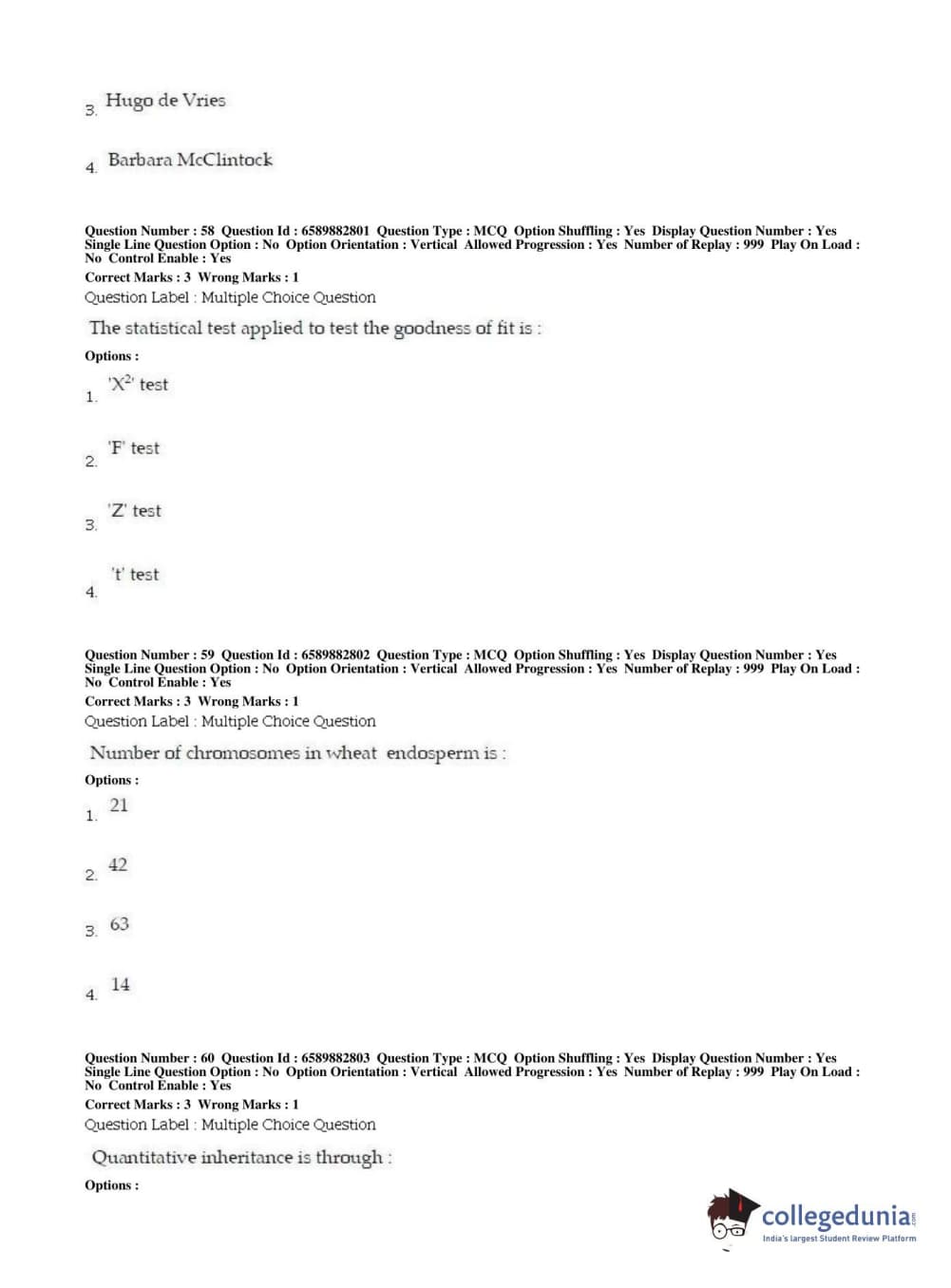 3. Hugo de Vries

4. Barbara McClintock

Question Number : 58 Question Id : 6589882801 Question Type : MCQ Option Shuffling : Yes Display Question Number : Yes Single Line Question Option : No Option Orientation : Vertical Allowed Progression : Yes Number of Replay : 999 Play On Load : No Control Enable : Yes
Correct Marks : 3 Wrong Marks : 1
Question Label : Multiple Choice Question

The statistical test applied to test the goodness of fit is :

Options :

1. '$X^2$' test

2. 'F' test

3. 'Z' test

4. 't' test

Question Number : 59 Question Id : 6589882802 Question Type : MCQ Option Shuffling : Yes Display Question Number : Yes Single Line Question Option : No Option Orientation : Vertical Allowed Progression : Yes Number of Replay : 999 Play On Load : No Control Enable : Yes
Correct Marks : 3 Wrong Marks : 1
Question Label : Multiple Choice Question

Number of chromosomes in wheat endosperm is :

Options :

1. 21

2. 42

3. 63

4. 14

Question Number : 60 Question Id : 6589882803 Question Type : MCQ Option Shuffling : Yes Display Question Number : Yes Single Line Question Option : No Option Orientation : Vertical Allowed Progression : Yes Number of Replay : 999 Play On Load : No Control Enable : Yes
Correct Marks : 3 Wrong Marks : 1
Question Label : Multiple Choice Question

Quantitative inheritance is through :

Options :

collegedunia.com
India's largest Student Review Platform